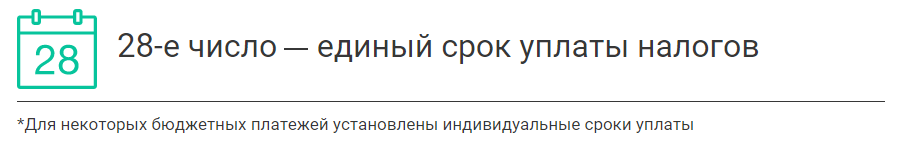 28

28-е число — единый срок уплаты налогов

*Для некоторых бюджетных платежей установлены индивидуальные сроки уплаты